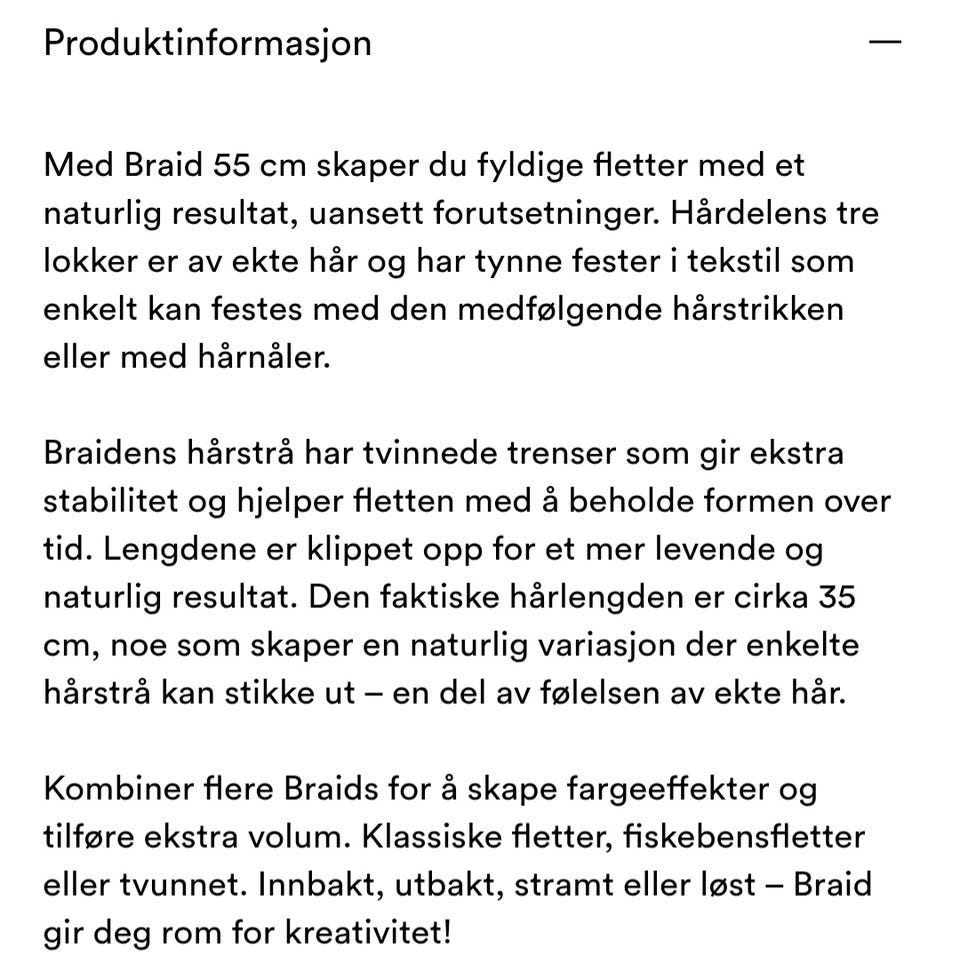 Produktinformasjon —

Med Braid 55 cm skaper du fyldige fletter med et naturlig resultat, uansett forutsetninger. Hårdelens tre lokker er av ekte hår og har tynne fester i tekstil som enkelt kan festes med den medfølgende hårstrikken eller med hårnåler.

Braidens hårstrå har tvinnede trenser som gir ekstra stabilitet og hjelper fletten med å beholde formen over tid. Lengdene er klippet opp for et mer levende og naturlig resultat. Den faktiske hårlengden er cirka 35 cm, noe som skaper en naturlig variasjon der enkelte hårstrå kan stikke ut – en del av følelsen av ekte hår.

Kombiner flere Braids for å skape fargeeffekter og tilføre ekstra volum. Klassiske fletter, fiskebensfletter eller tvunnet. Innbakt, utbakt, stramt eller løst – Braid gir deg rom for kreativitet!